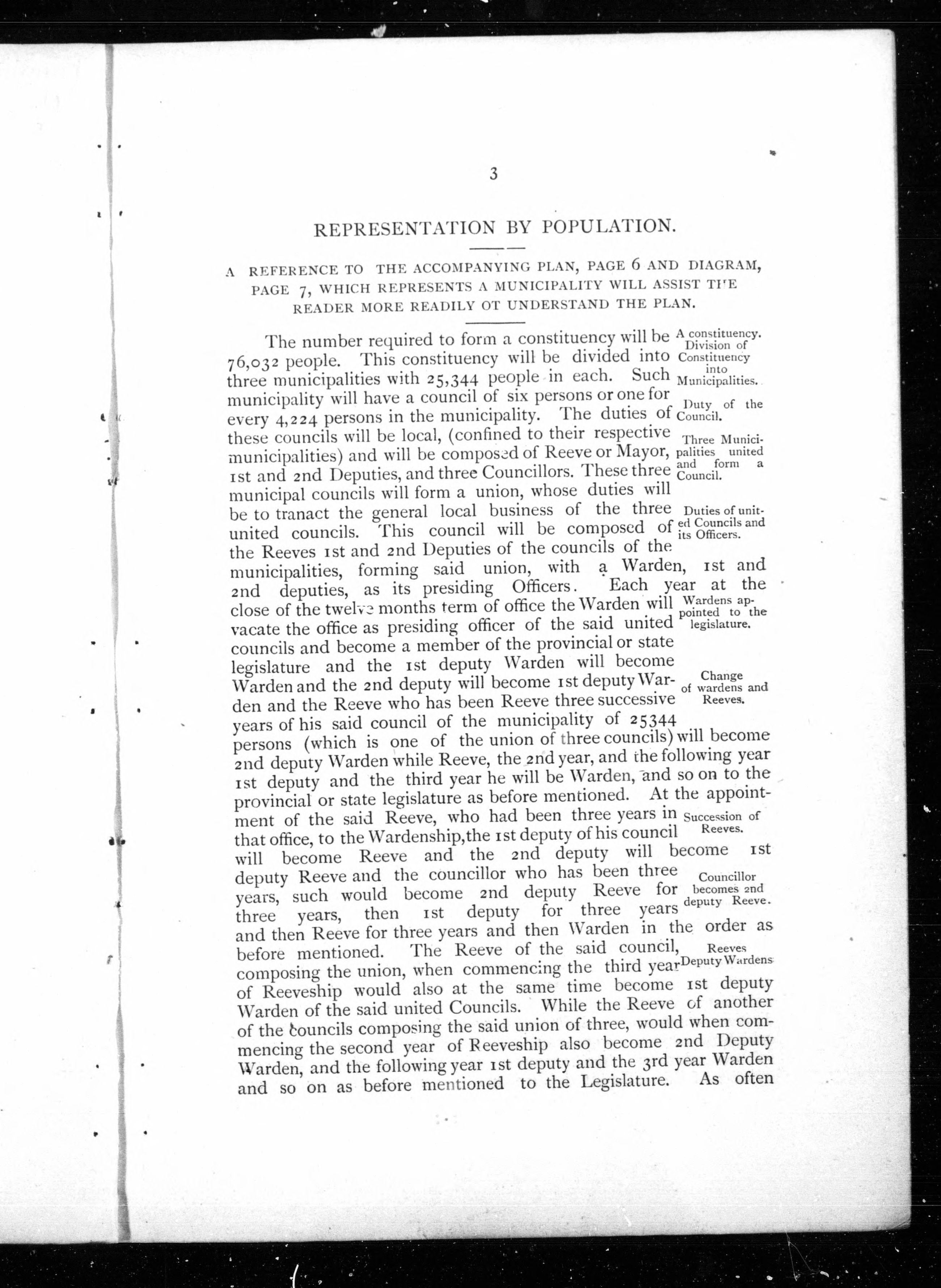 3

REPRESENTATION BY POPULATION.

A REFERENCE TO THE ACCOMPANYING PLAN, PAGE 6 AND DIAGRAM, PAGE 7, WHICH REPRESENTS A MUNICIPALITY WILL ASSIST THE READER MORE READILY OT UNDERSTAND THE PLAN.

The number required to form a constituency will be 76,032 people. This constituency will be divided into three municipalities with 25,344 people in each. Such municipality will have a council of six persons or one for every 4,224 persons in the municipality. The duties of these councils will be local, (confined to their respective municipalities) and will be composed of Reeve or Mayor, 1st and 2nd Deputies, and three Councillors. These three municipal councils will form a union, whose duties will be to tranact the general local business of the three united councils. This council will be composed of the Reeves 1st and 2nd Deputies of the councils of the municipalities, forming said union, with a Warden, 1st and 2nd deputies, as its presiding Officers. Each year at the close of the twelve months term of office the Warden will vacate the office as presiding officer of the said united councils and become a member of the provincial or state legislature and the 1st deputy Warden will become Warden and the 2nd deputy will become 1st deputy Warden and the Reeve who has been Reeve three successive years of his said council of the municipality of 25344 persons (which is one of the union of three councils) will become 2nd deputy Warden while Reeve, the 2nd year, and the following year 1st deputy and the third year he will be Warden, and so on to the provincial or state legislature as before mentioned. At the appointment of the said Reeve, who had been three years in that office, to the Wardenship, the 1st deputy of his council will become Reeve and the 2nd deputy will become 1st deputy Reeve and the councillor who has been three years, such would become 2nd deputy Reeve for three years, then 1st deputy for three years and then Reeve for three years and then Warden in the order as before mentioned. The Reeve of the said council, composing the union, when commencing the third year of Reeveship would also at the same time become 1st deputy Warden of the said united Councils. While the Reeve of another of the councils composing the said union of three, would when commencing the second year of Reeveship also become 2nd Deputy Warden, and the following year 1st deputy and the 3rd year Warden and so on as before mentioned to the Legislature. As often

A constituency.
Division of Constituency into Municipalities.
Duty of the Council.
Three Municipalities united and form a Council.
Duties of united Councils and its Officers.
Wardens appointed to the legislature.
Change of wardens and Reeves.
Succession of Reeves.
Councillor becomes 2nd deputy Reeve.
Reeves Deputy Wardens